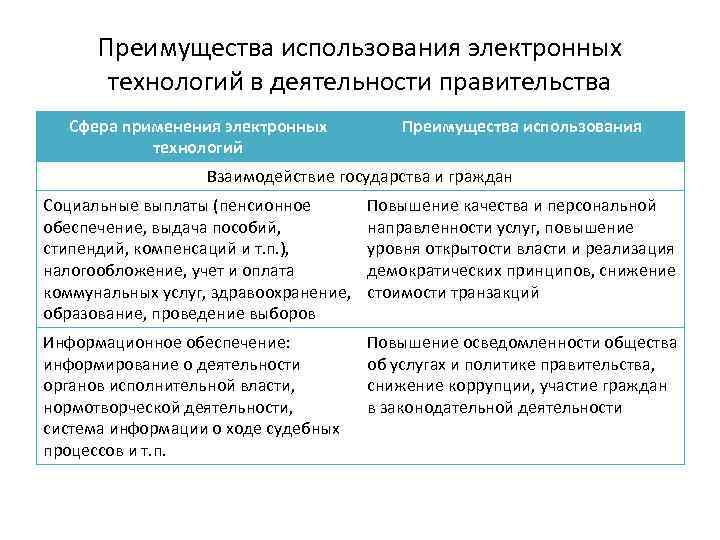 Преимущества использования электронных технологий в деятельности правительства

| Сфера применения электронных технологий | Преимущества использования |
|---|---|
| Взаимодействие государства и граждан | |
| Социальные выплаты (пенсионное обеспечение, выдача пособий, стипендий, компенсаций и т.п.), налогообложение, учет и оплата коммунальных услуг, здравоохранение, образование, проведение выборов | Повышение качества и персональной направленности услуг, повышение уровня открытости власти и реализация демократических принципов, снижение стоимости транзакций |
| Информационное обеспечение: информирование о деятельности органов исполнительной власти, нормотворческой деятельности, система информации о ходе судебных процессов и т.п. | Повышение осведомленности общества об услугах и политике правительства, снижение коррупции, участие граждан в законодательной деятельности |